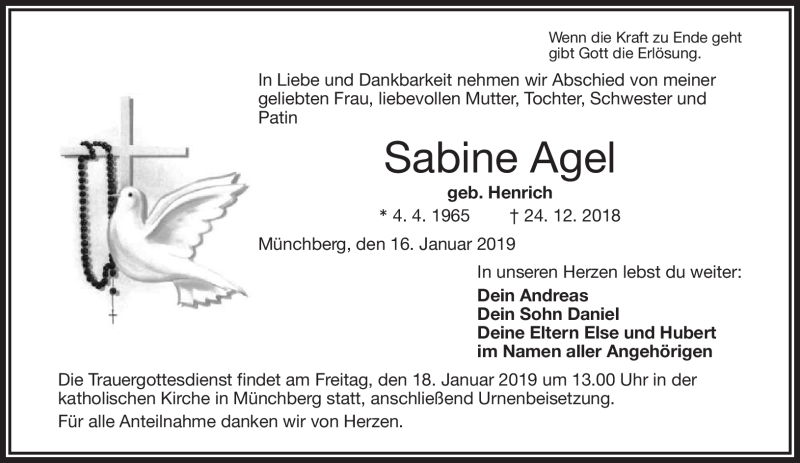 Wenn die Kraft zu Ende geht
gibt Gott die Erlösung.

In Liebe und Dankbarkeit nehmen wir Abschied von meiner geliebten Frau, liebevollen Mutter, Tochter, Schwester und Patin

Sabine Agel

geb. Henrich

* 4. 4. 1965 † 24. 12. 2018

Münchberg, den 16. Januar 2019

In unseren Herzen lebst du weiter:

Dein Andreas
Dein Sohn Daniel
Deine Eltern Else und Hubert
im Namen aller Angehörigen

Die Trauergottesdienst findet am Freitag, den 18. Januar 2019 um 13.00 Uhr in der katholischen Kirche in Münchberg statt, anschließend Urnenbeisetzung.

Für alle Anteilnahme danken wir von Herzen.